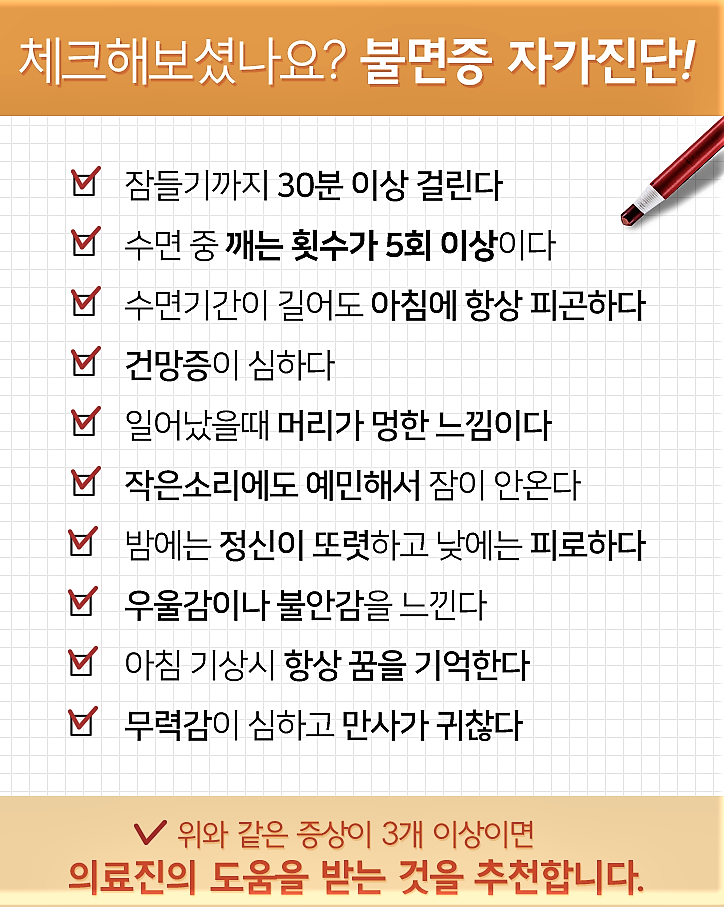 체크해보셨나요? 불면증 자가진단!

☑ 잠들기까지 30분 이상 걸린다
☑ 수면 중 깨는 횟수가 5회 이상이다
☑ 수면기간이 길어도 아침에 항상 피곤하다
☑ 건망증이 심하다
☑ 일어났을때 머리가 멍한 느낌이다
☑ 작은소리에도 예민해서 잠이 안온다
☑ 밤에는 정신이 또렷하고 낮에는 피로하다
☑ 우울감이나 불안감을 느낀다
☑ 아침 기상시 항상 꿈을 기억한다
☑ 무력감이 심하고 만사가 귀찮다

✓ 위와 같은 증상이 3개 이상이면
의료진의 도움을 받는 것을 추천합니다.